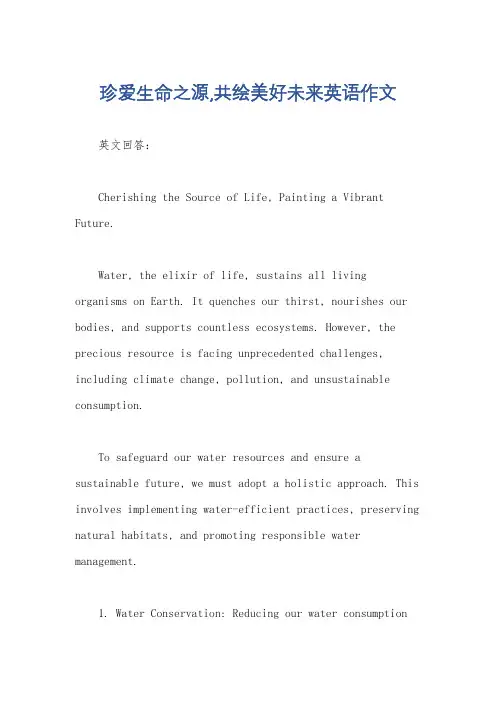 珍爱生命之源,共绘美好未来英语作文

英文回答:

Cherishing the Source of Life, Painting a Vibrant Future.

Water, the elixir of life, sustains all living organisms on Earth. It quenches our thirst, nourishes our bodies, and supports countless ecosystems. However, the precious resource is facing unprecedented challenges, including climate change, pollution, and unsustainable consumption.

To safeguard our water resources and ensure a sustainable future, we must adopt a holistic approach. This involves implementing water-efficient practices, preserving natural habitats, and promoting responsible water management.

1. Water Conservation: Reducing our water consumption